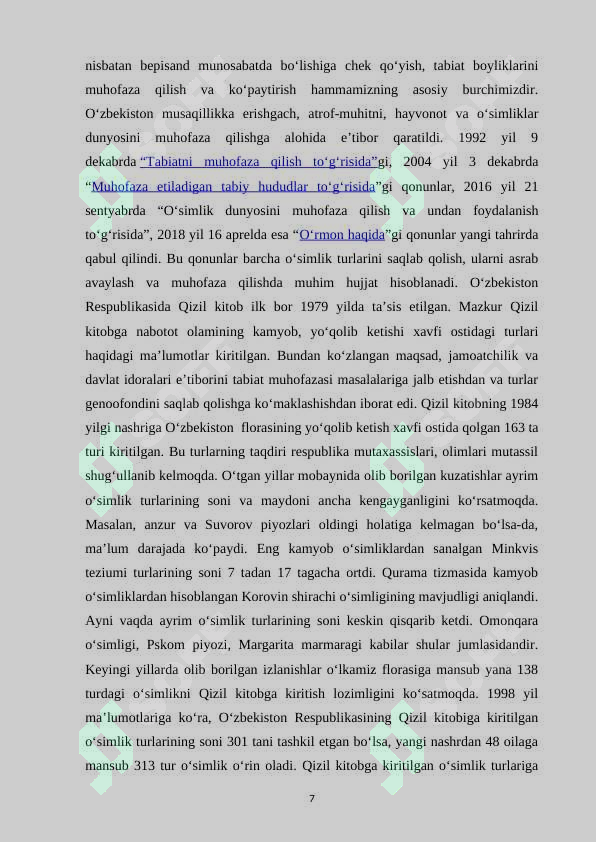 nisbatan bepisand munosabatda bo‘lishiga chek qo‘yish, tabiat boyliklarini muhofaza qilish va ko‘paytirish hammamizning asosiy burchimizdir. O‘zbekiston musaqillikka erishgach, atrof-muhitni, hayvonot va o‘simliklar dunyosini muhofaza qilishga alohida e’tibor qaratildi. 1992 yil 9 dekabrda “Tabiatni muhofaza qilish to‘g‘risida”gi, 2004 yil 3 dekabrda “Muhofaza etiladigan tabiy hududlar to‘g‘risida”gi qonunlar, 2016 yil 21 sentyabrda “O‘simlik dunyosini muhofaza qilish va undan foydalanish to‘g‘risida”, 2018 yil 16 aprelda esa “O‘rmon haqida”gi qonunlar yangi tahrirda qabul qilindi. Bu qonunlar barcha o‘simlik turlarini saqlab qolish, ularni asrab avaylash va muhofaza qilishda muhim hujjat hisoblanadi. O‘zbekiston Respublikasida Qizil kitob ilk bor 1979 yilda ta’sis etilgan. Mazkur Qizil kitobga nabotot olamining kamyob, yo‘qolib ketishi xavfi ostidagi turlari haqidagi ma’lumotlar kiritilgan. Bundan ko‘zlangan maqsad, jamoatchilik va davlat idoralari e’tiborini tabiat muhofazasi masalalariga jalb etishdan va turlar genoofondini saqlab qolishga ko‘maklashishdan iborat edi. Qizil kitobning 1984 yilgi nashriga O‘zbekiston florasining yo‘qolib ketish xavfi ostida qolgan 163 ta turi kiritilgan. Bu turlarning taqdiri respublika mutaxassislari, olimlari mutassil shug‘ullanib kelmoqda. O‘tgan yillar mobaynida olib borilgan kuzatishlar ayrim o‘simlik turlarining soni va maydoni ancha kengayganligini ko‘rsatmoqda. Masalan, anzur va Suvorov piyozlari oldingi holatiga kelmagan bo‘lsa-da, ma’lum darajada ko‘paydi. Eng kamyob o‘simliklardan sanalgan Minkvis teziumi turlarining soni 7 tadan 17 tagacha ortdi. Qurama tizmasida kamyob o‘simliklardan hisoblangan Korovin shirachi o‘simligining mavjudligi aniqlandi. Ayni vaqda ayrim o‘simlik turlarining soni keskin qisqarib ketdi. Omonqara o‘simligi, Pskom piyozi, Margarita marmaragi kabilar shular jumlasidandir. Keyingi yillarda olib borilgan izlanishlar o‘lkamiz florasiga mansub yana 138 turdagi o‘simlikni Qizil kitobga kiritish lozimligini ko‘satmoqda. 1998 yil ma’lumotlariga ko‘ra, O‘zbekiston Respublikasining Qizil kitobiga kiritilgan o‘simlik turlarining soni 301 tani tashkil etgan bo‘lsa, yangi nashrdan 48 oilaga mansub 313 tur o‘simlik o‘rin oladi. Qizil kitobga kiritilgan o‘simlik turlariga

7